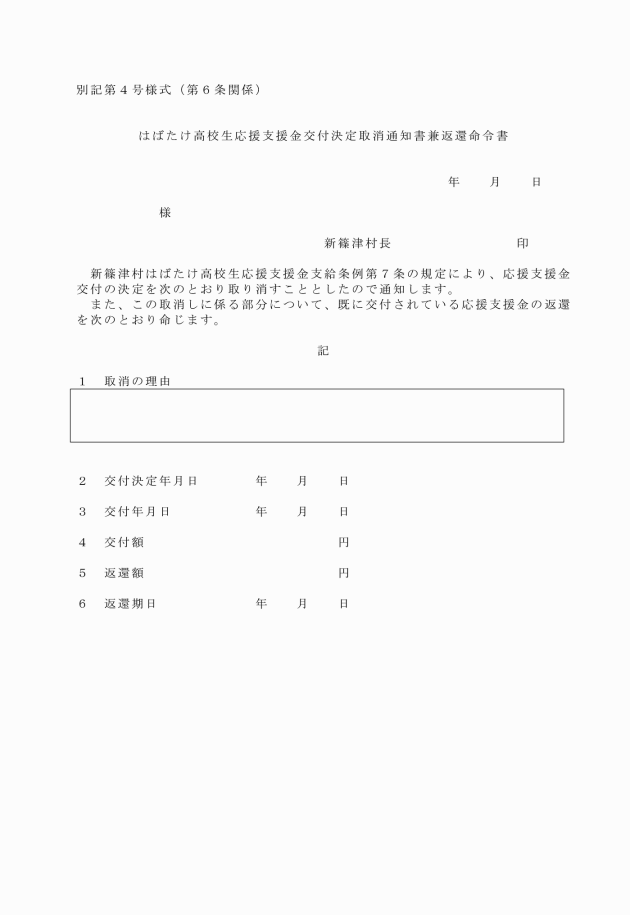 別記第４号様式（第６条関係）

はばたけ高校生応援支援金交付決定取消通知書兼返還命令書

年　月　日

様

新篠津村長　　　　印

新篠津村はばたけ高校生応援支援金支給条例第７条の規定により、応援支援金交付の決定を次のとおり取り消すこととしたので通知します。
また、この取消しに係る部分について、既に交付されている応援支援金の返還を次のとおり命じます。

記

１　取消の理由

２　交付決定年月日　　年　月　日

３　交付年月日　　年　月　日

４　交付額　　円

５　返還額　　円

６　返還期日　　年　月　日